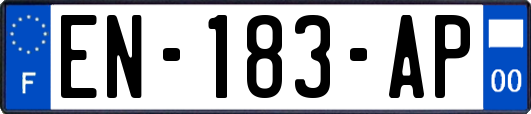 F
EN-183-AP
00